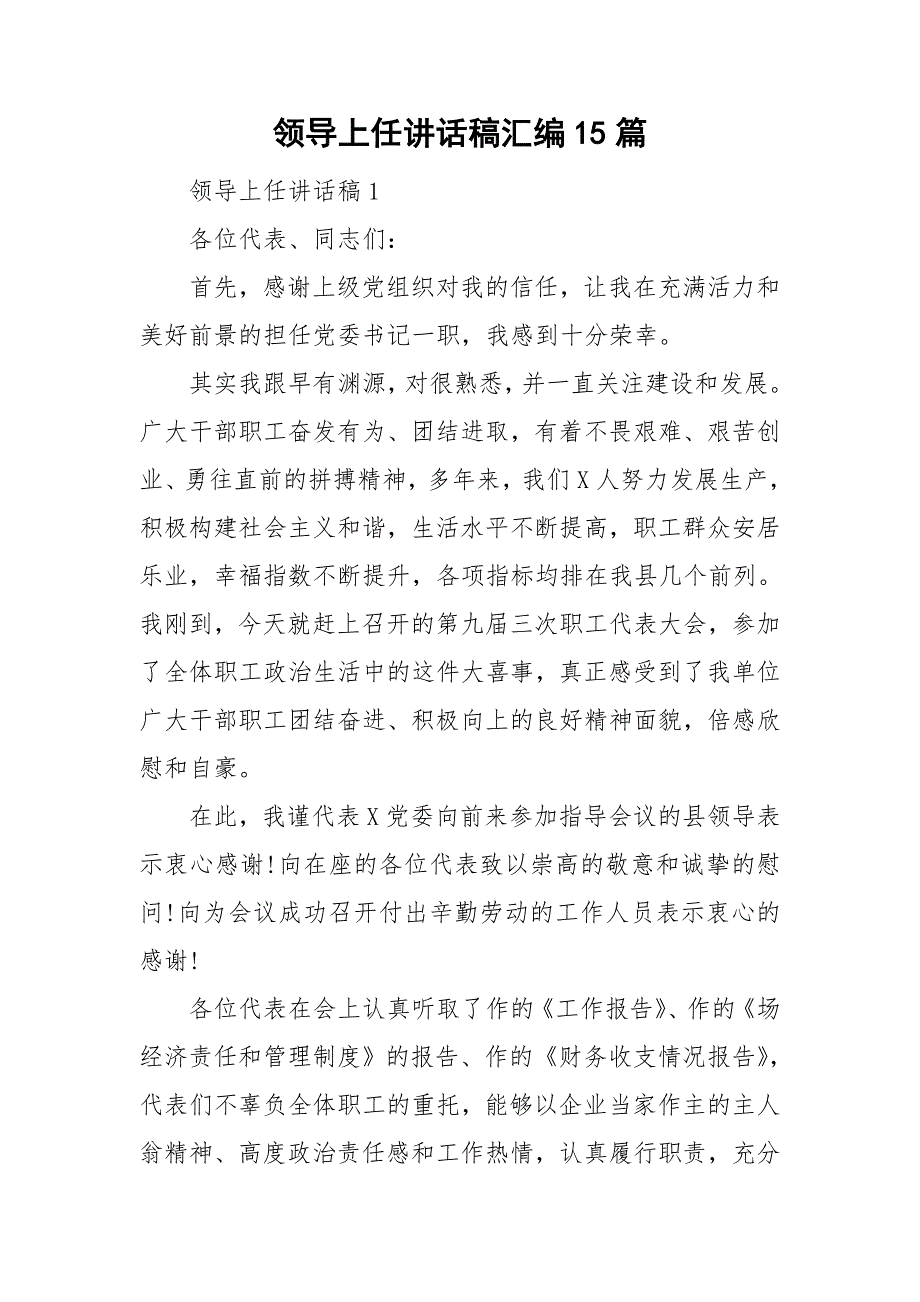 领导上任讲话稿汇编15篇

领导上任讲话稿1

各位代表、同志们：

首先，感谢上级党组织对我的信任，让我在充满活力和美好前景的担任党委书记一职，我感到十分荣幸。

其实我跟早有渊源，对很熟悉，并一直关注建设和发展。广大干部职工奋发有为、团结进取，有着不畏艰难、艰苦创业、勇往直前的拼搏精神，多年来，我们X人努力发展生产，积极构建社会主义和谐，生活水平不断提高，职工群众安居乐业，幸福指数不断提升，各项指标均排在我县几个前列。我刚到，今天就赶上召开的第九届三次职工代表大会，参加了全体职工政治生活中的这件大喜事，真正感受到了我单位广大干部职工团结奋进、积极向上的良好精神面貌，倍感欣慰和自豪。

在此，我谨代表X党委向前来参加指导会议的县领导表示衷心感谢!向在座的各位代表致以崇高的敬意和诚挚的慰问!向为会议成功召开付出辛勤劳动的工作人员表示衷心的感谢!

各位代表在会上认真听取了作的《工作报告》、作的《场经济责任和管理制度》的报告、作的《财务收支情况报告》，代表们不辜负全体职工的重托，能够以企业当家作主的主人翁精神、高度政治责任感和工作热情，认真履行职责，充分